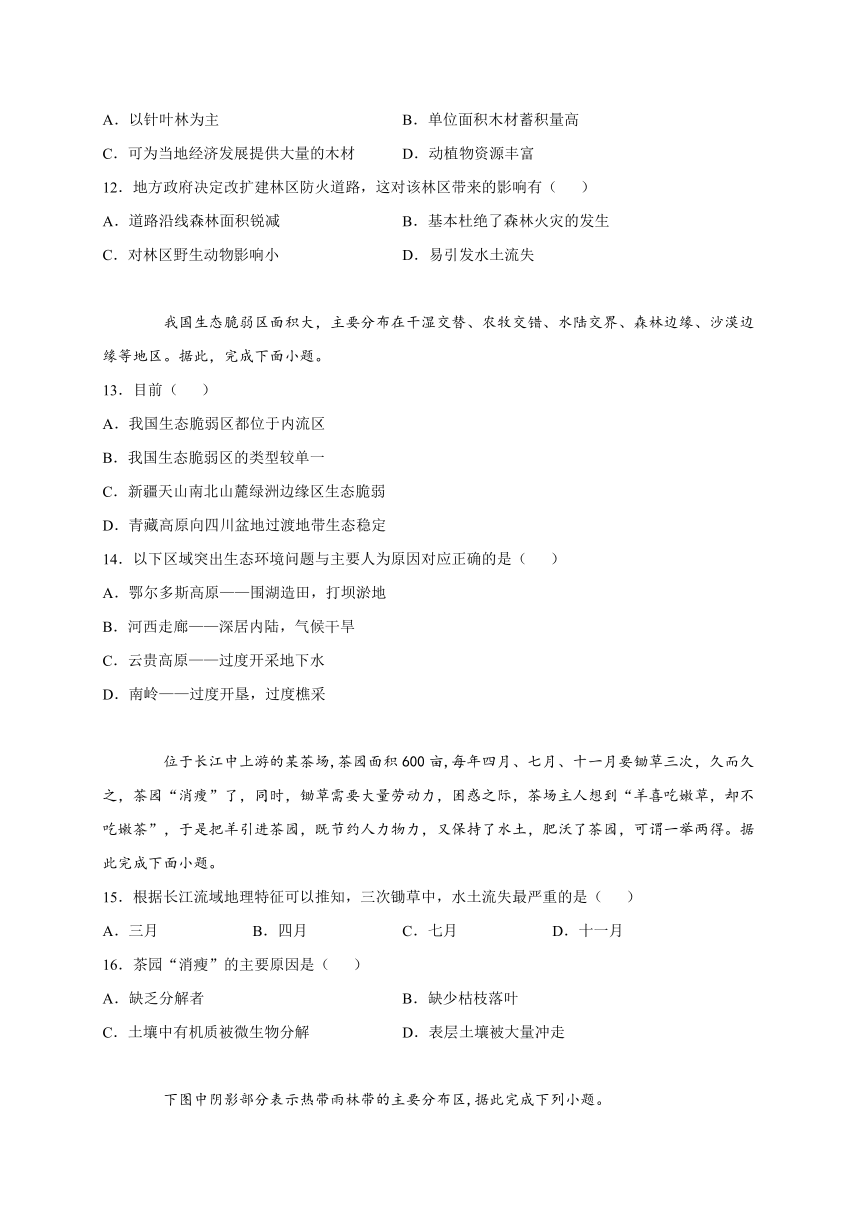 A．以针叶林为主　　　　　　　　　B．单位面积木材蓄积量高

C．可为当地经济发展提供大量的木材　　D．动植物资源丰富

12．地方政府决定改扩建林区防火道路，这对该林区带来的影响有（　　）

A．道路沿线森林面积锐减　　　　　　B．基本杜绝了森林火灾的发生

C．对林区野生动物影响小　　　　　　D．易引发水土流失

我国生态脆弱区面积大，主要分布在干湿交替、农牧交错、水陆交界、森林边缘、沙漠边缘等地区。据此，完成下面小题。

13．目前（　　）

A．我国生态脆弱区都位于内流区

B．我国生态脆弱区的类型较单一

C．新疆天山南北山麓绿洲边缘区生态脆弱

D．青藏高原向四川盆地过渡地带生态稳定

14．以下区域突出生态环境问题与主要人为原因对应正确的是（　　）

A．鄂尔多斯高原——围湖造田，打坝淤地

B．河西走廊——深居内陆，气候干旱

C．云贵高原——过度开采地下水

D．南岭——过度开垦，过度樵采

位于长江中上游的某茶场,茶园面积600亩,每年四月、七月、十一月要锄草三次，久而久之，茶园“消瘦”了，同时，锄草需要大量劳动力，困惑之际，茶场主人想到“羊喜吃嫩草，却不吃嫩茶”，于是把羊引进茶园，既节约人力物力，又保持了水土，肥沃了茶园，可谓一举两得。据此完成下面小题。

15．根据长江流域地理特征可以推知，三次锄草中，水土流失最严重的是（　　）

A．三月　　　　B．四月　　　　C．七月　　　　D．十一月

16．茶园“消瘦”的主要原因是（　　）

A．缺乏分解者　　　　　　　　　　B．缺少枯枝落叶

C．土壤中有机质被微生物分解　　　　D．表层土壤被大量冲走

下图中阴影部分表示热带雨林带的主要分布区,据此完成下列小题。